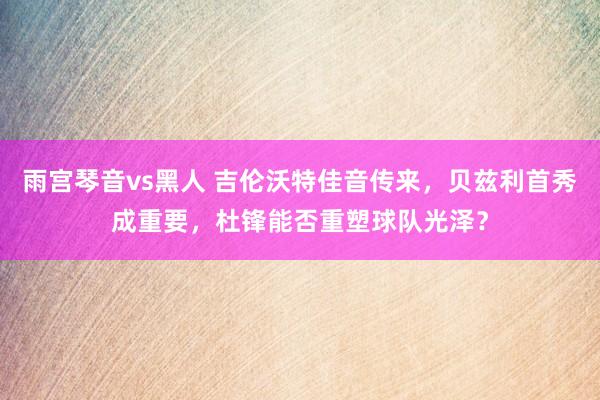 雨宫琴音vs黑人 吉伦沃特佳音传来，贝兹利首秀成重要，杜锋能否重塑球队光泽？